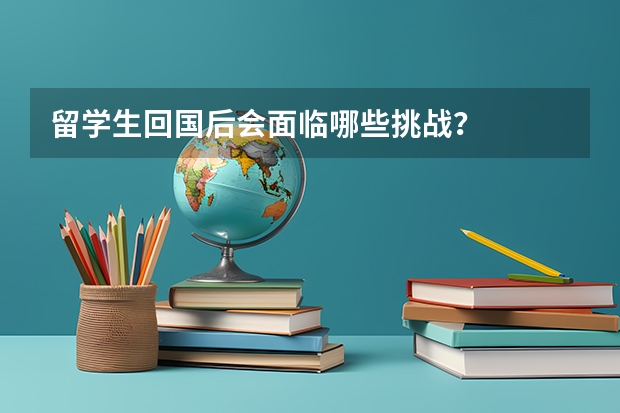 留学生回国后会面临哪些挑战?